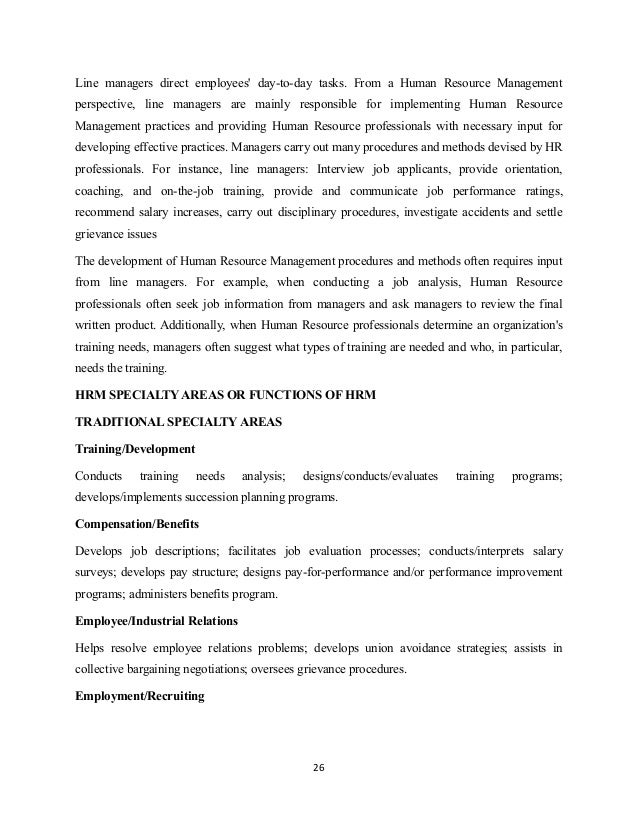 Line managers direct employees' day-to-day tasks. From a Human Resource Management perspective, line managers are mainly responsible for implementing Human Resource Management practices and providing Human Resource professionals with necessary input for developing effective practices. Managers carry out many procedures and methods devised by HR professionals. For instance, line managers: Interview job applicants, provide orientation, coaching, and on-the-job training, provide and communicate job performance ratings, recommend salary increases, carry out disciplinary procedures, investigate accidents and settle grievance issues

The development of Human Resource Management procedures and methods often requires input from line managers. For example, when conducting a job analysis, Human Resource professionals often seek job information from managers and ask managers to review the final written product. Additionally, when Human Resource professionals determine an organization's training needs, managers often suggest what types of training are needed and who, in particular, needs the training.

HRM SPECIALTY AREAS OR FUNCTIONS OF HRM

TRADITIONAL SPECIALTY AREAS

Training/Development

Conducts training needs analysis; designs/conducts/evaluates training programs; develops/implements succession planning programs.

Compensation/Benefits

Develops job descriptions; facilitates job evaluation processes; conducts/interprets salary surveys; develops pay structure; designs pay-for-performance and/or performance improvement programs; administers benefits program.

Employee/Industrial Relations

Helps resolve employee relations problems; develops union avoidance strategies; assists in collective bargaining negotiations; oversees grievance procedures.

Employment/Recruiting

26